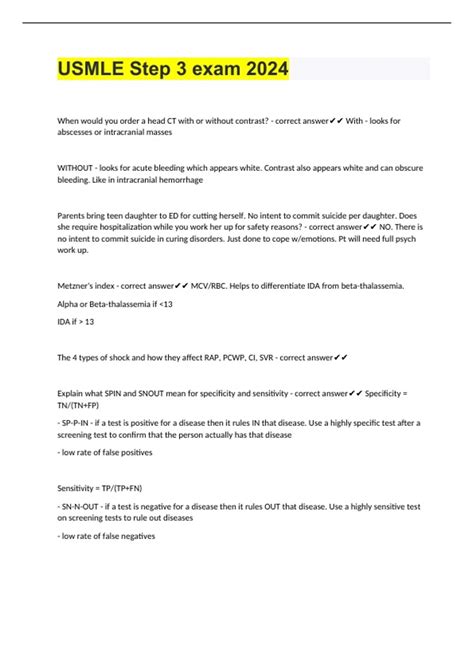 USMLE Step 3 exam 2024

When would you order a head CT with or without contrast? - correct answer✔✔ With - looks for abscesses or intracranial masses

WITHOUT - looks for acute bleeding which appears white. Contrast also appears white and can obscure bleeding. Like in intracranial hemorrhage

Parents bring teen daughter to ED for cutting herself. No intent to commit suicide per daughter. Does she require hospitalization while you work her up for safety reasons? - correct answer✔✔ NO. There is no intent to commit suicide in curing disorders. Just done to cope w/emotions. Pt will need full psych work up.

Metzner's index - correct answer✔✔ MCV/RBC. Helps to differentiate IDA from beta-thalassemia.

Alpha or Beta-thalassemia if <13

IDA if > 13

The 4 types of shock and how they affect RAP, PCWP, CI, SVR - correct answer✔✔

Explain what SPIN and SNOUT mean for specificity and sensitivity - correct answer✔✔ Specificity = TN/(TN+FP)

- SP-P-IN - if a test is positive for a disease then it rules IN that disease. Use a highly specific test after a screening test to confirm that the person actually has that disease

- low rate of false positives

Sensitivity = TP/(TP+FN)

- SN-N-OUT - if a test is negative for a disease then it rules OUT that disease. Use a highly sensitive test on screening tests to rule out diseases

- low rate of false negatives